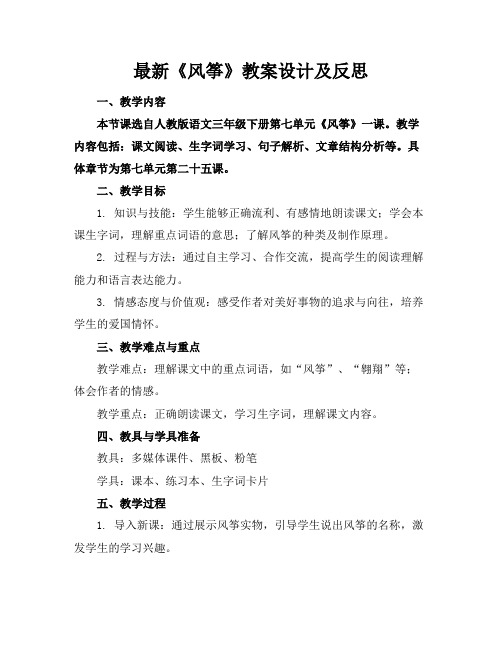 最新《风筝》教案设计及反思

一、教学内容

本节课选自人教版语文三年级下册第七单元《风筝》一课。教学内容包括：课文阅读、生字词学习、句子解析、文章结构分析等。具体章节为第七单元第二十五课。

二、教学目标

1. 知识与技能：学生能够正确流利、有感情地朗读课文；学会本课生字词，理解重点词语的意思；了解风筝的种类及制作原理。

2. 过程与方法：通过自主学习、合作交流，提高学生的阅读理解能力和语言表达能力。

3. 情感态度与价值观：感受作者对美好事物的追求与向往，培养学生的爱国情怀。

三、教学难点与重点

教学难点：理解课文中的重点词语，如“风筝”、“翱翔”等；体会作者的情感。

教学重点：正确朗读课文，学习生字词，理解课文内容。

四、教具与学具准备

教具：多媒体课件、黑板、粉笔

学具：课本、练习本、生字词卡片

五、教学过程

1. 导入新课：通过展示风筝实物，引导学生说出风筝的名称，激发学生的学习兴趣。